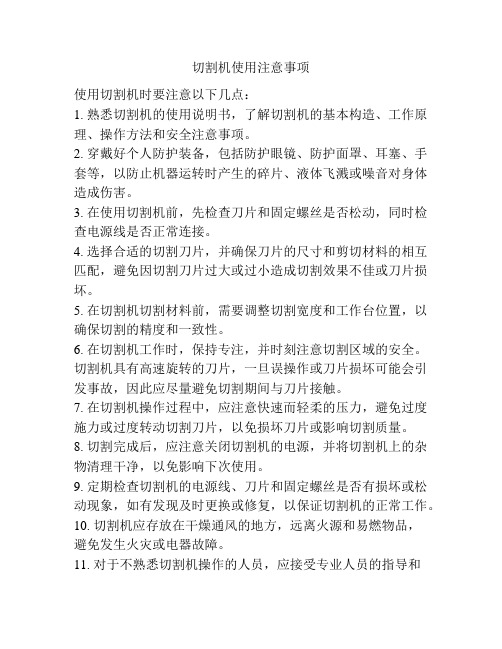 切割机使用注意事项

使用切割机时要注意以下几点：

1. 熟悉切割机的使用说明书，了解切割机的基本构造、工作原理、操作方法和安全注意事项。

2. 穿戴好个人防护装备，包括防护眼镜、防护面罩、耳塞、手套等，以防止机器运转时产生的碎片、液体飞溅或噪音对身体造成伤害。

3. 在使用切割机前，先检查刀片和固定螺丝是否松动，同时检查电源线是否正常连接。

4. 选择合适的切割刀片，并确保刀片的尺寸和剪切材料的相互匹配，避免因切割刀片过大或过小造成切割效果不佳或刀片损坏。

5. 在切割机切割材料前，需要调整切割宽度和工作台位置，以确保切割的精度和一致性。

6. 在切割机工作时，保持专注，并时刻注意切割区域的安全。切割机具有高速旋转的刀片，一旦误操作或刀片损坏可能会引发事故，因此应尽量避免切割期间与刀片接触。

7. 在切割机操作过程中，应注意快速而轻柔的压力，避免过度施力或过度转动切割刀片，以免损坏刀片或影响切割质量。

8. 切割完成后，应注意关闭切割机的电源，并将切割机上的杂物清理干净，以免影响下次使用。

9. 定期检查切割机的电源线、刀片和固定螺丝是否有损坏或松动现象，如有发现及时更换或修复，以保证切割机的正常工作。

10. 切割机应存放在干燥通风的地方，远离火源和易燃物品，避免发生火灾或电器故障。

11. 对于不熟悉切割机操作的人员，应接受专业人员的指导和